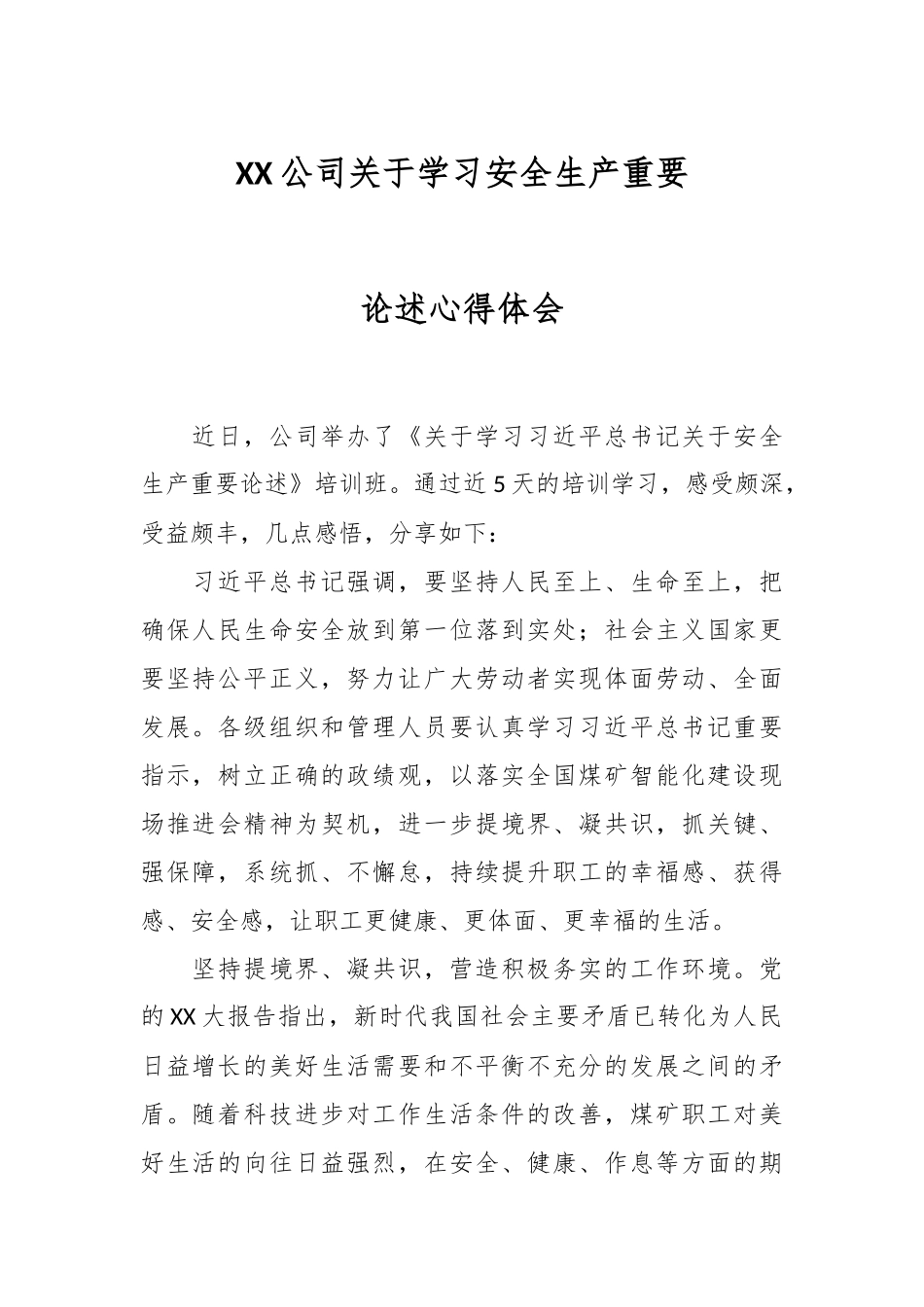 XX公司关于学习安全生产重要

论述心得体会

近日，公司举办了《关于学习习近平总书记关于安全生产重要论述》培训班。通过近5天的培训学习，感受颇深，受益颇丰，几点感悟，分享如下：

习近平总书记强调，要坚持人民至上、生命至上，把确保人民生命安全放到第一位落到实处；社会主义国家更要坚持公平正义，努力让广大劳动者实现体面劳动、全面发展。各级组织和管理人员要认真学习习近平总书记重要指示，树立正确的政绩观，以落实全国煤矿智能化建设现场推进会精神为契机，进一步提境界、凝共识，抓关键、强保障，系统抓、不懈怠，持续提升职工的幸福感、获得感、安全感，让职工更健康、更体面、更幸福的生活。

坚持提境界、凝共识，营造积极务实的工作环境。党的XX大报告指出，新时代我国社会主要矛盾已转化为人民日益增长的美好生活需要和不平衡不充分的发展之间的矛盾。随着科技进步对工作生活条件的改善，煤矿职工对美好生活的向往日益强烈，在安全、健康、作息等方面的期